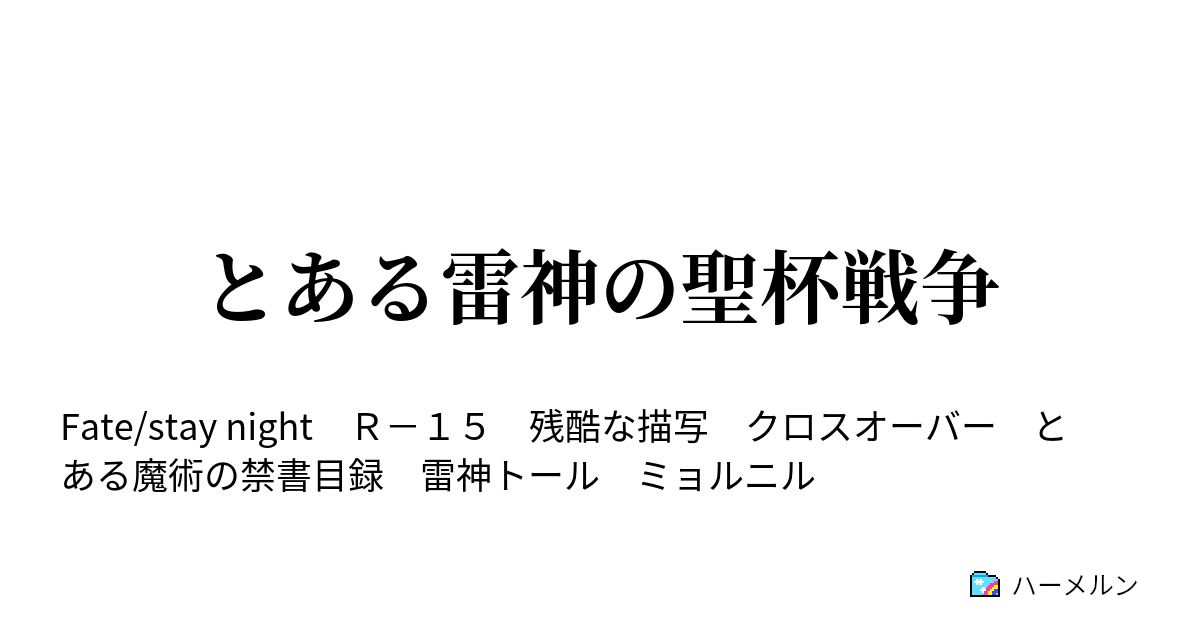 とある雷神の聖杯戦争

Fate/stay night　Ｒ－１５　残酷な描写　クロスオーバー　とある魔術の禁書目録　雷神トール　ミョルニル

ハーメルン